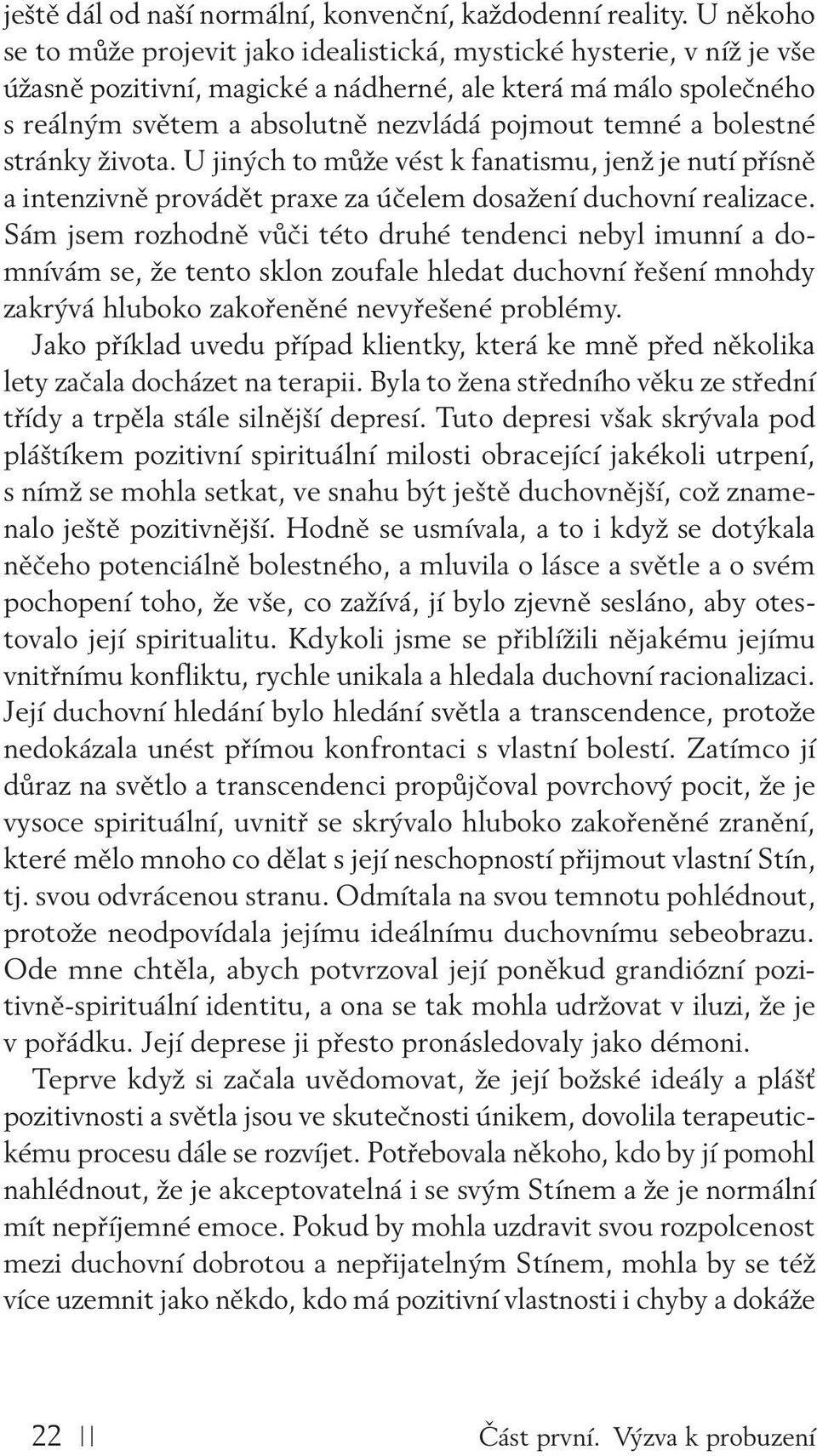 ještě dál od naší normální, konvenční, každodenní reality. U někoho se to může projevit jako idealistická, mystické hysterie, v níž je vše úžasně pozitivní, magické a nádherné, ale která má málo společného s reálným světem a absolutně nezvládá pojmout temné a bolestné stránky života. U jiných to může vést k fanatismu, jenž je nutí přísně a intenzivně provádět praxe za účelem dosažení duchovní realizace. Sám jsem rozhodně vůči této druhé tendenci nebyl imunní a domnívám se, že tento sklon zoufale hledat duchovní řešení mnohdy zakrývá hluboko zakořeněné nevyřešené problémy.

Jako příklad uvedu případ klientky, která ke mně před několika lety začala docházet na terapii. Byla to žena středního věku ze střední třídy a trpěla stále silnější depresí. Tuto depresi však skrývala pod pláštíkem pozitivní spirituální milosti obracející jakékoli utrpení, s nímž se mohla setkat, ve snahu být ještě duchovnější, což znamenalo ještě pozitivnější. Hodně se usmívala, a to i když se dotýkala něčeho potenciálně bolestného, a mluvila o lásce a světle a o svém pochopení toho, že vše, co zažívá, jí bylo zjevně sesláno, aby otestovalo její spiritualitu. Kdykoli jsme se přiblížili nějakému jejímu vnitřnímu konfliktu, rychle unikala a hledala duchovní racionalizaci. Její duchovní hledání bylo hledání světla a transcendence, protože nedokázala unést přímou konfrontaci s vlastní bolestí. Zatímco jí důraz na světlo a transcendenci propůjčoval povrchový pocit, že je vysoce spirituální, uvnitř se skrývalo hluboko zakořeněné zranění, které mělo mnoho co dělat s její neschopností přijmout vlastní Stín, tj. svou odvrácenou stranu. Odmítala na svou temnotu pohlédnout, protože neodpovídala jejímu ideálnímu duchovnímu sebeobrazu. Ode mne chtěla, abych potvrzoval její poněkud grandiózní pozitivně-spirituální identitu, a ona se tak mohla udržovat v iluzi, že je v pořádku. Její deprese ji přesto pronásledovaly jako démoni.

Teprve když si začala uvědomovat, že její božské ideály a plášť pozitivnosti a světla jsou ve skutečnosti únikem, dovolila terapeutickému procesu dále se rozvíjet. Potřebovala někoho, kdo by jí pomohl nahlédnout, že je akceptovatelná i se svým Stínem a že je normální mít nepříjemné emoce. Pokud by mohla uzdravit svou rozpolcenost mezi duchovní dobrotou a nepřijatelným Stínem, mohla by se též více uzemnit jako někdo, kdo má pozitivní vlastnosti i chyby a dokáže

22 || Část první. Výzva k probuzení